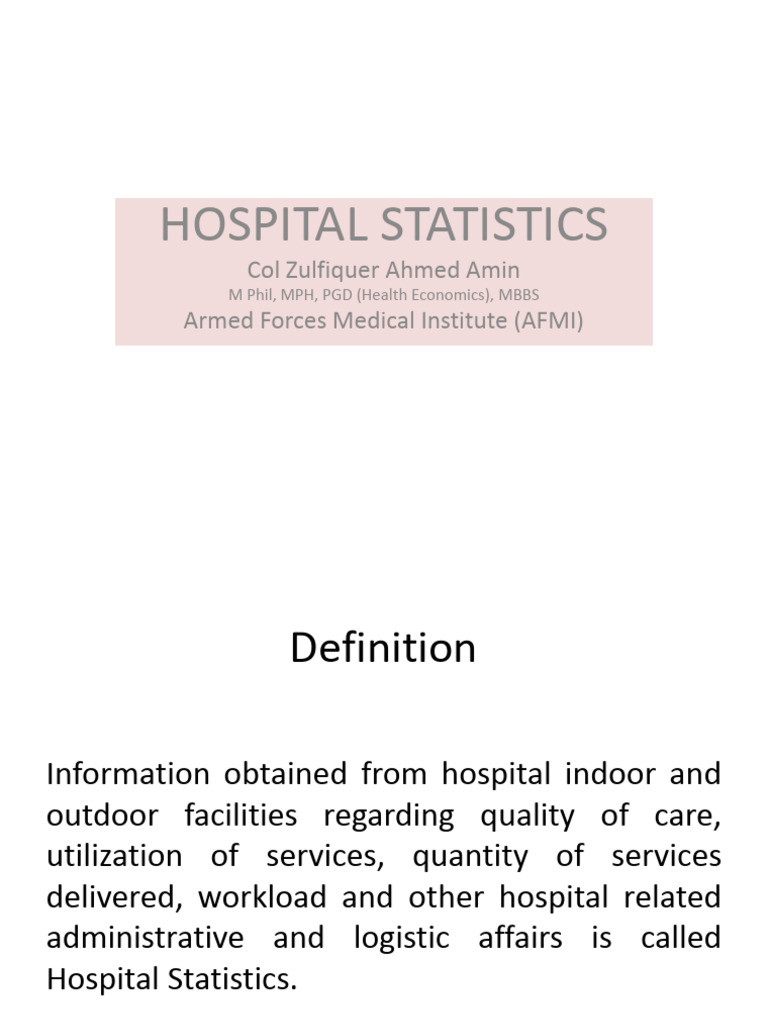 HOSPITAL STATISTICS
Col Zulfiquer Ahmed Amin
M Phil, MPH, PGD (Health Economics), MBBS
Armed Forces Medical Institute (AFMI)

Definition

Information obtained from hospital indoor and outdoor facilities regarding quality of care, utilization of services, quantity of services delivered, workload and other hospital related administrative and logistic affairs is called Hospital Statistics.